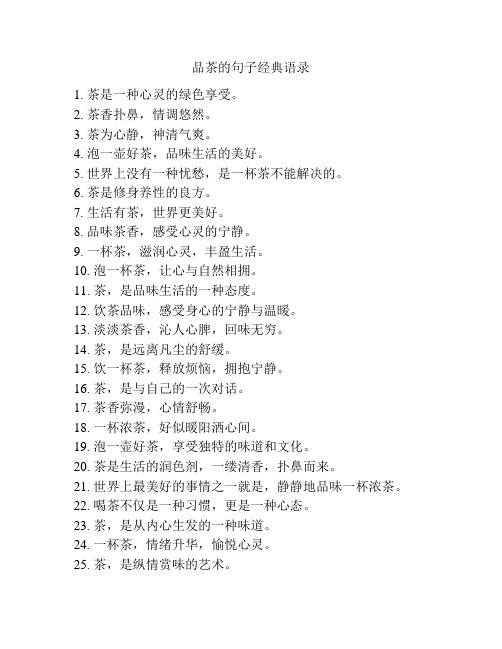 品茶的句子经典语录

1. 茶是一种心灵的绿色享受。
2. 茶香扑鼻，情调悠然。
3. 茶为心静，神清气爽。
4. 泡一壶好茶，品味生活的美好。
5. 世界上没有一种忧愁，是一杯茶不能解决的。
6. 茶是修身养性的良方。
7. 生活有茶，世界更美好。
8. 品味茶香，感受心灵的宁静。
9. 一杯茶，滋润心灵，丰盈生活。
10. 泡一杯茶，让心与自然相拥。
11. 茶，是品味生活的一种态度。
12. 饮茶品味，感受身心的宁静与温暖。
13. 淡淡茶香，沁人心脾，回味无穷。
14. 茶，是远离凡尘的舒缓。
15. 饮一杯茶，释放烦恼，拥抱宁静。
16. 茶，是与自己的一次对话。
17. 茶香弥漫，心情舒畅。
18. 一杯浓茶，好似暖阳洒心间。
19. 泡一壶好茶，享受独特的味道和文化。
20. 茶是生活的润色剂，一缕清香，扑鼻而来。
21. 世界上最美好的事情之一就是，静静地品味一杯浓茶。
22. 喝茶不仅是一种习惯，更是一种心态。
23. 茶，是从内心生发的一种味道。
24. 一杯茶，情绪升华，愉悦心灵。
25. 茶，是纵情赏味的艺术。